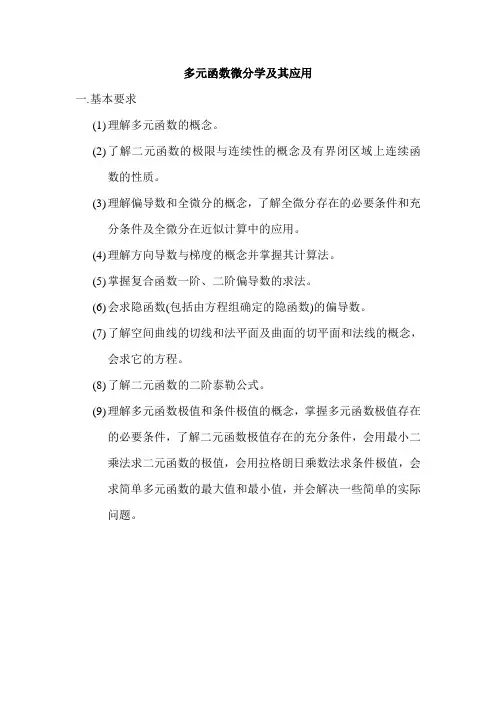 多元函数微分学及其应用

一.基本要求

(1)理解多元函数的概念。

(2)了解二元函数的极限与连续性的概念及有界闭区域上连续函数的性质。

(3)理解偏导数和全微分的概念，了解全微分存在的必要条件和充分条件及全微分在近似计算中的应用。

(4)理解方向导数与梯度的概念并掌握其计算法。

(5)掌握复合函数一阶、二阶偏导数的求法。

(6)会求隐函数(包括由方程组确定的隐函数)的偏导数。

(7)了解空间曲线的切线和法平面及曲面的切平面和法线的概念，会求它的方程。

(8)了解二元函数的二阶泰勒公式。

(9)理解多元函数极值和条件极值的概念，掌握多元函数极值存在的必要条件，了解二元函数极值存在的充分条件，会用最小二乘法求二元函数的极值，会用拉格朗日乘数法求条件极值，会求简单多元函数的最大值和最小值，并会解决一些简单的实际问题。